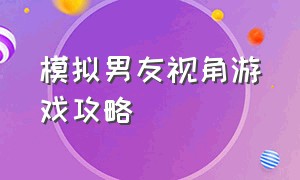 模拟男友视角游戏攻略